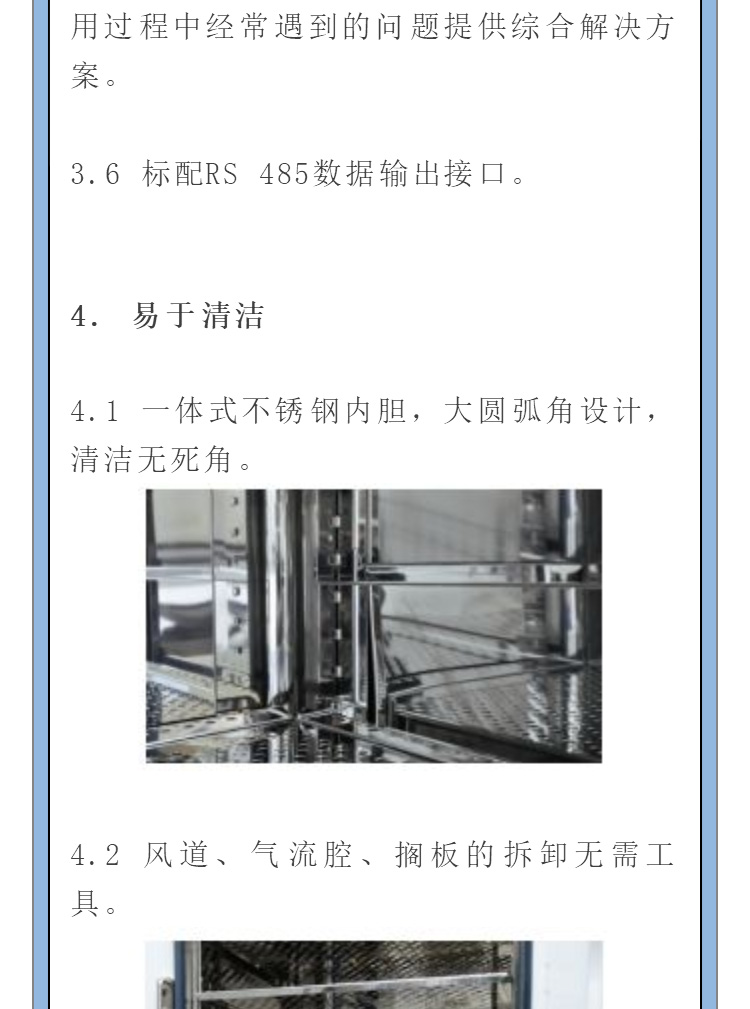 用过程中经常遇到的问题提供综合解决方案。

3.6 标配RS 485数据输出接口。

4. 易于清洁

4.1 一体式不锈钢内胆，大圆弧角设计，清洁无死角。

4.2 风道、气流腔、搁板的拆卸无需工具。